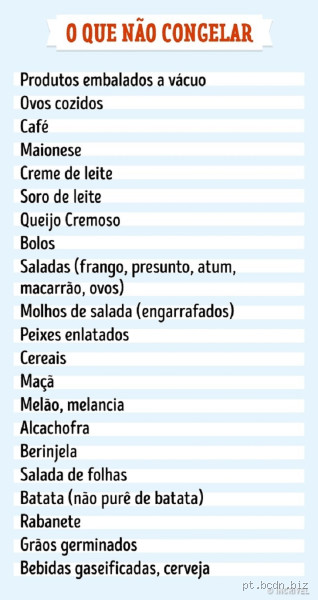 O QUE NÃO CONGELAR

Produtos embalados a vácuo
Ovos cozidos
Café
Maionese
Creme de leite
Soro de leite
Queijo Cremoso
Bolos
Saladas (frango, presunto, atum, macarrão, ovos)
Molhos de salada (engarrafados)
Peixes enlatados
Cereais
Maçã
Melão, melancia
Alcachofra
Berinjela
Salada de folhas
Batata (não purê de batata)
Rabanete
Grãos germinados
Bebidas gaseificadas, cerveja

pt.bcdn.biz
© INCRÍVEL